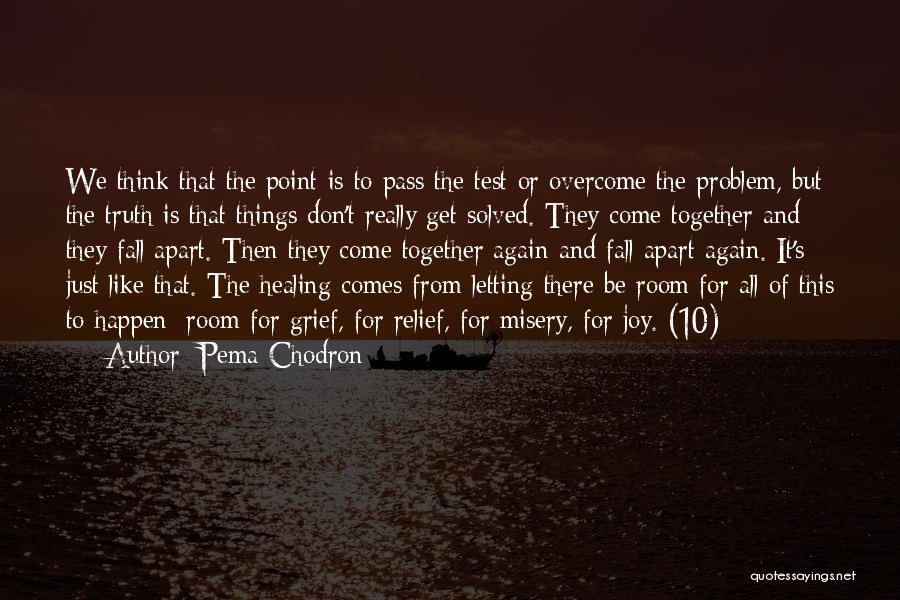 We think that the point is to pass the test or overcome the problem, but the truth is that things don't really get solved. They come together and they fall apart. Then they come together again and fall apart again. It's just like that. The healing comes from letting there be room for all of this to happen: room for grief, for relief, for misery, for joy. (10)

Author: Pema Chodron

quotessayings.net